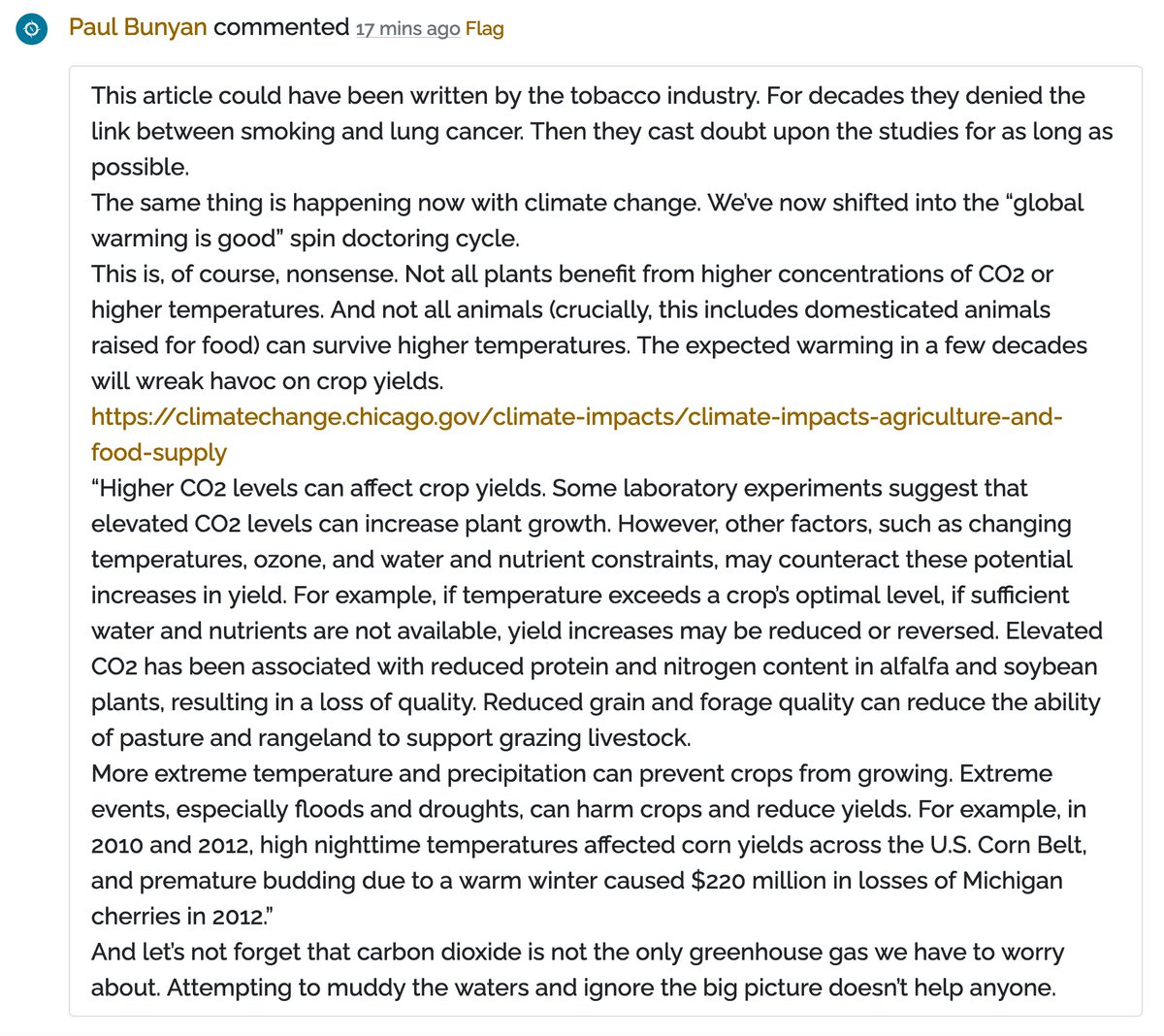 Paul Bunyan commented 17 mins ago Flag

This article could have been written by the tobacco industry. For decades they denied the link between smoking and lung cancer. Then they cast doubt upon the studies for as long as possible.
The same thing is happening now with climate change. We've now shifted into the "global warming is good" spin doctoring cycle.
This is, of course, nonsense. Not all plants benefit from higher concentrations of CO2 or higher temperatures. And not all animals (crucially, this includes domesticated animals raised for food) can survive higher temperatures. The expected warming in a few decades will wreak havoc on crop yields.
https://climatechange.chicago.gov/climate-impacts/climate-impacts-agriculture-and-food-supply
"Higher CO2 levels can affect crop yields. Some laboratory experiments suggest that elevated CO2 levels can increase plant growth. However, other factors, such as changing temperatures, ozone, and water and nutrient constraints, may counteract these potential increases in yield. For example, if temperature exceeds a crop's optimal level, if sufficient water and nutrients are not available, yield increases may be reduced or reversed. Elevated CO2 has been associated with reduced protein and nitrogen content in alfalfa and soybean plants, resulting in a loss of quality. Reduced grain and forage quality can reduce the ability of pasture and rangeland to support grazing livestock.
More extreme temperature and precipitation can prevent crops from growing. Extreme events, especially floods and droughts, can harm crops and reduce yields. For example, in 2010 and 2012, high nighttime temperatures affected corn yields across the U.S. Corn Belt, and premature budding due to a warm winter caused $220 million in losses of Michigan cherries in 2012."
And let's not forget that carbon dioxide is not the only greenhouse gas we have to worry about. Attempting to muddy the waters and ignore the big picture doesn't help anyone.